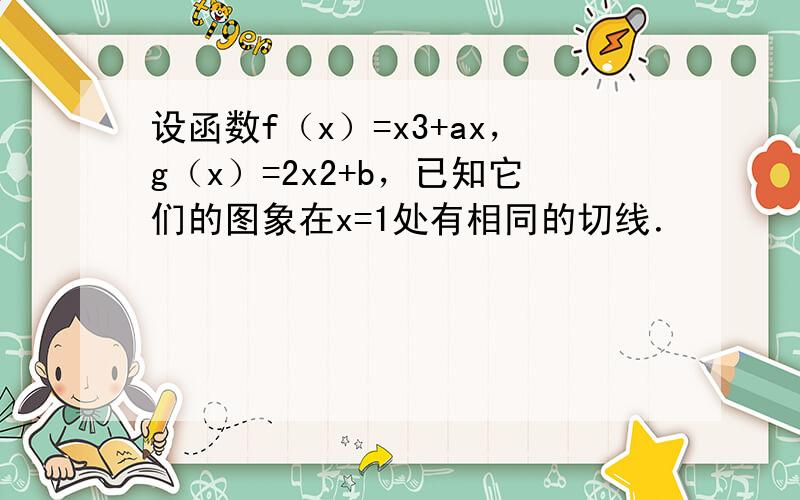 tiger

设函数f（x）=x3+ax，g（x）=2x2+b，已知它们的图象在x=1处有相同的切线．